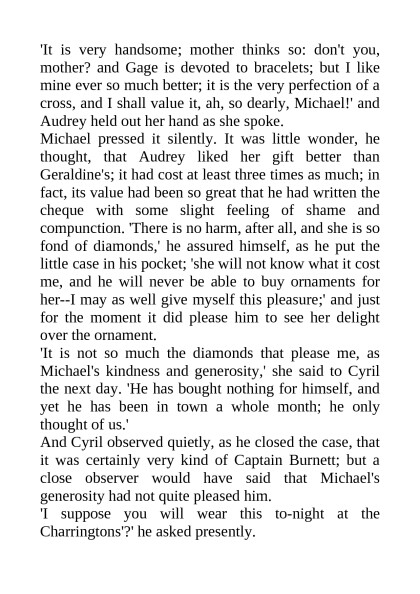 'It is very handsome; mother thinks so: don't you, mother? and Gage is devoted to bracelets; but I like mine ever so much better; it is the very perfection of a cross, and I shall value it, ah, so dearly, Michael!' and Audrey held out her hand as she spoke.

Michael pressed it silently. It was little wonder, he thought, that Audrey liked her gift better than Geraldine's; it had cost at least three times as much; in fact, its value had been so great that he had written the cheque with some slight feeling of shame and compunction. 'There is no harm, after all, and she is so fond of diamonds,' he assured himself, as he put the little case in his pocket; 'she will not know what it cost me, and he will never be able to buy ornaments for her--I may as well give myself this pleasure;' and just for the moment it did please him to see her delight over the ornament.

'It is not so much the diamonds that please me, as Michael's kindness and generosity,' she said to Cyril the next day. 'He has bought nothing for himself, and yet he has been in town a whole month; he only thought of us.'

And Cyril observed quietly, as he closed the case, that it was certainly very kind of Captain Burnett; but a close observer would have said that Michael's generosity had not quite pleased him.

'I suppose you will wear this to-night at the Charringtons'?' he asked presently.